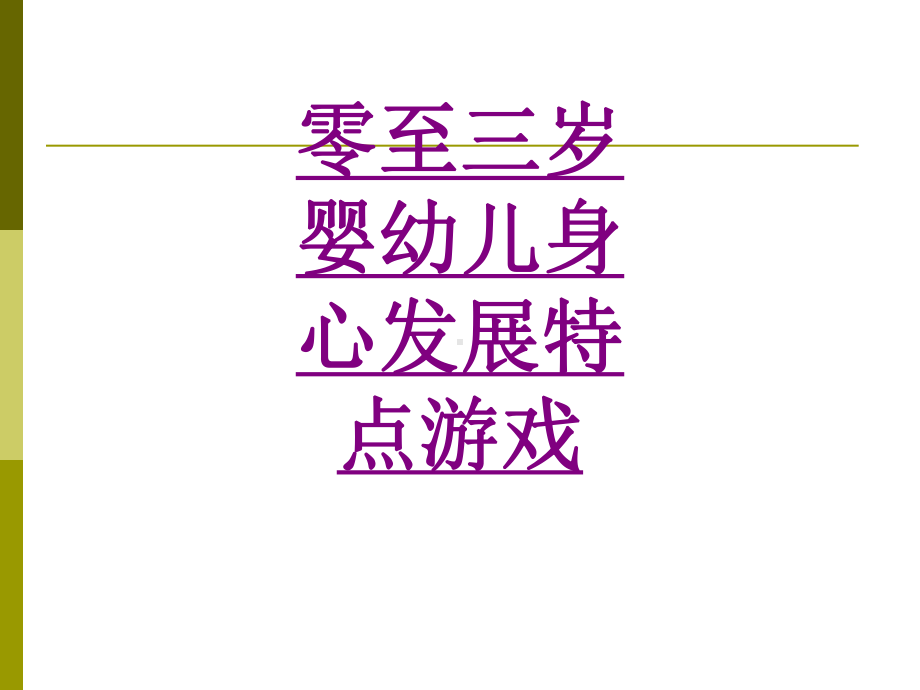 零至三岁婴幼儿身心发展特点游戏